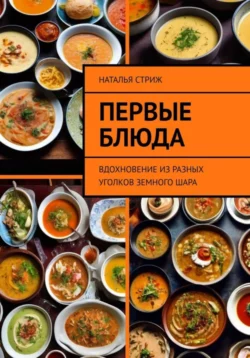 НАТАЛЬЯ СТРИЖ

ПЕРВЫЕ БЛЮДА

ВДОХНОВЕНИЕ ИЗ РАЗНЫХ УГОЛКОВ ЗЕМНОГО ШАРА